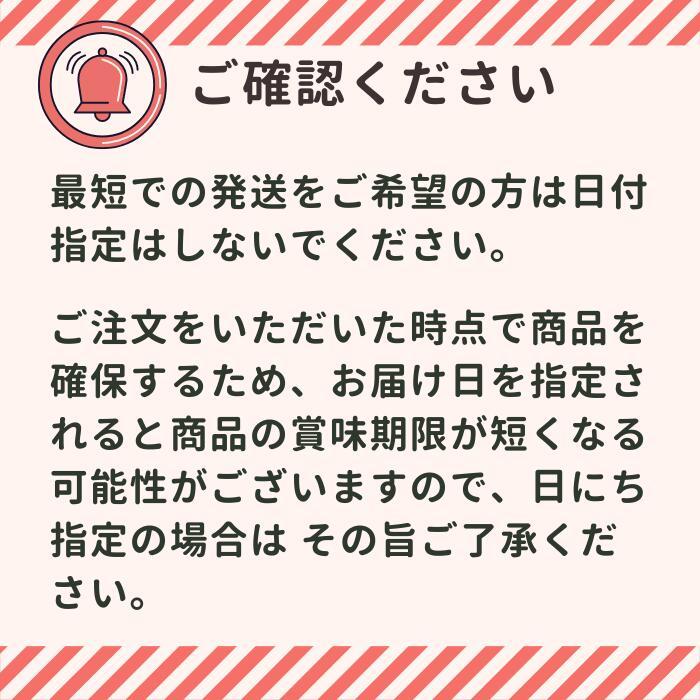 ご確認ください

最短での発送をご希望の方は日付指定はしないでください。

ご注文をいただいた時点で商品を確保するため、お届け日を指定されると商品の賞味期限が短くなる可能性がございますので、日にち指定の場合は その旨ご了承ください。